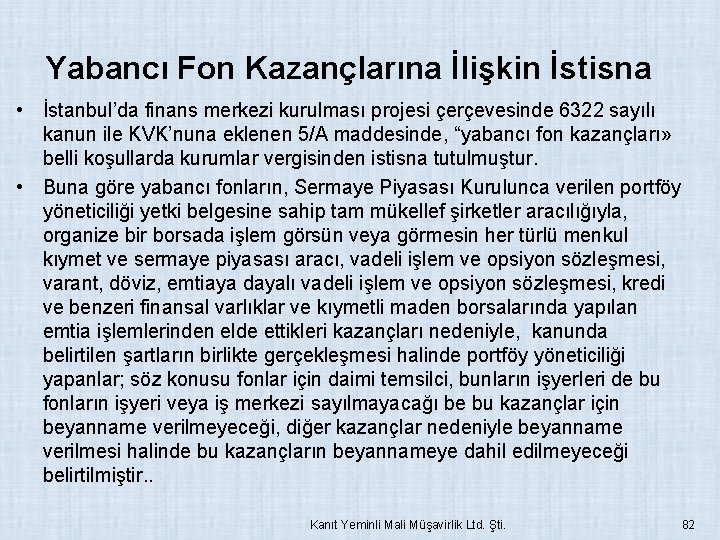 Yabancı Fon Kazançlarına İlişkin İstisna

• İstanbul'da finans merkezi kurulması projesi çerçevesinde 6322 sayılı kanun ile KVK'nuna eklenen 5/A maddesinde, "yabancı fon kazançları» belli koşullarda kurumlar vergisinden istisna tutulmuştur.
• Buna göre yabancı fonların, Sermaye Piyasası Kurulunca verilen portföy yöneticiliği yetki belgesine sahip tam mükellef şirketler aracılığıyla, organize bir borsada işlem görsün veya görmesin her türlü menkul kıymet ve sermaye piyasası aracı, vadeli işlem ve opsiyon sözleşmesi, varant, döviz, emtiaya dayalı vadeli işlem ve opsiyon sözleşmesi, kredi ve benzeri finansal varlıklar ve kıymetli maden borsalarında yapılan emtia işlemlerinden elde ettikleri kazançları nedeniyle, kanunda belirtilen şartların birlikte gerçekleşmesi halinde portföy yöneticiliği yapanlar; söz konusu fonlar için daimi temsilci, bunların işyerleri de bu fonların işyeri veya iş merkezi sayılmayacağı be bu kazançlar için beyanname verilmeyeceği, diğer kazançlar nedeniyle beyanname verilmesi halinde bu kazançların beyannameye dahil edilmeyeceği belirtilmiştir..

Kanıt Yeminli Mali Müşavirlik Ltd. Şti.

82